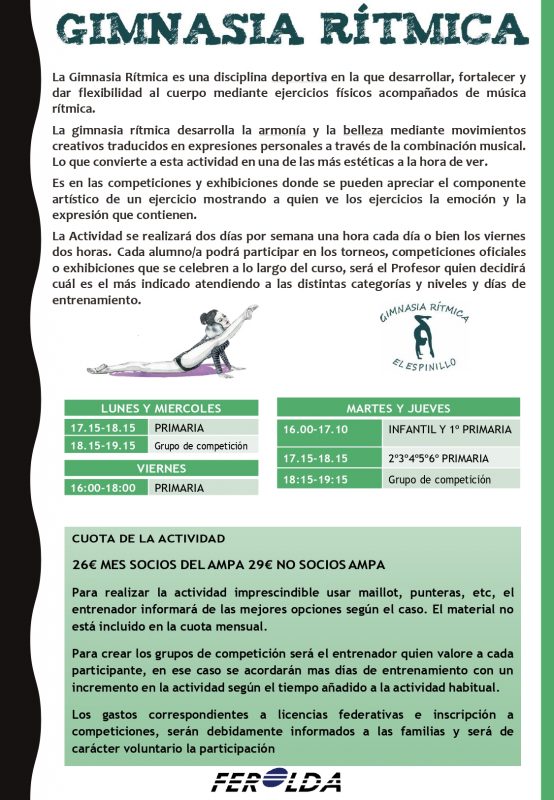 GIMNASIA RÍTMICA

La Gimnasia Rítmica es una disciplina deportiva en la que desarrollar, fortalecer y dar flexibilidad al cuerpo mediante ejercicios físicos acompañados de música rítmica.

La gimnasia rítmica desarrolla la armonía y la belleza mediante movimientos creativos traducidos en expresiones personales a través de la combinación musical. Lo que convierte a esta actividad en una de las más estéticas a la hora de ver.

Es en las competiciones y exhibiciones donde se pueden apreciar el componente artístico de un ejercicio mostrando a quien ve los ejercicios la emoción y la expresión que contienen.

La Actividad se realizará dos días por semana una hora cada día o bien los viernes dos horas. Cada alumno/a podrá participar en los torneos, competiciones oficiales o exhibiciones que se celebren a lo largo del curso, será el Profesor quien decidirá cuál es el más indicado atendiendo a las distintas categorías y niveles y días de entrenamiento.

GIMNASIA RÍTMICA
EL ESPINILLO

| LUNES Y MIERCOLES | |
|---|---|
| 17.15-18.15 | PRIMARIA |
| 18.15-19.15 | Grupo de competición |

| VIERNES | |
|---|---|
| 16:00-18:00 | PRIMARIA |

| MARTES Y JUEVES | |
|---|---|
| 16.00-17.10 | INFANTIL Y 1º PRIMARIA |
| 17.15-18.15 | 2º3º4º5º6º PRIMARIA |
| 18:15-19:15 | Grupo de competición |

CUOTA DE LA ACTIVIDAD

26€ MES SOCIOS DEL AMPA 29€ NO SOCIOS AMPA

Para realizar la actividad imprescindible usar maillot, punteras, etc, el entrenador informará de las mejores opciones según el caso. El material no está incluido en la cuota mensual.

Para crear los grupos de competición será el entrenador quien valore a cada participante, en ese caso se acordarán mas días de entrenamiento con un incremento en la actividad según el tiempo añadido a la actividad habitual.

Los gastos correspondientes a licencias federativas e inscripción a competiciones, serán debidamente informados a las familias y será de carácter voluntario la participación

FEROLDA